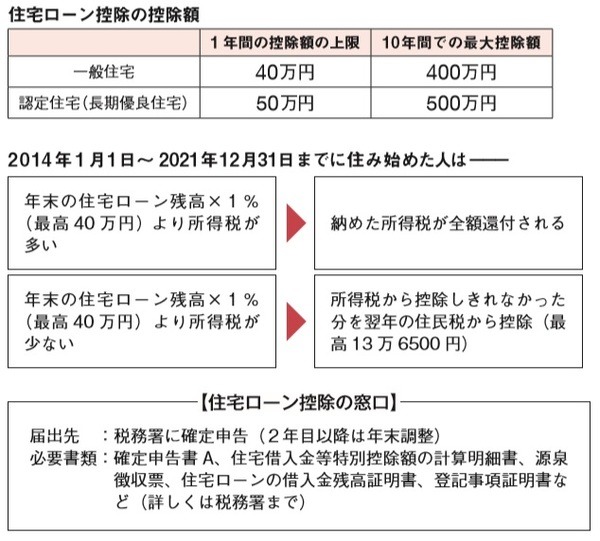 住宅ローン控除の控除額

|  | 1年間の控除額の上限 | 10年間での最大控除額 |
|---|---|---|
| 一般住宅 | 40万円 | 400万円 |
| 認定住宅（長期優良住宅） | 50万円 | 500万円 |

2014年1月1日～2021年12月31日までに住み始めた人は――

年末の住宅ローン残高×1％（最高40万円）より所得税が多い

納めた所得税が全額還付される

年末の住宅ローン残高×1％（最高40万円）より所得税が少ない

所得税から控除しきれなかった分を翌年の住民税から控除（最高13万6500円）

【住宅ローン控除の窓口】

届出先　：税務署に確定申告（2年目以降は年末調整）
必要書類：確定申告書A、住宅借入金等特別控除額の計算明細書、源泉徴収票、住宅ローンの借入金残高証明書、登記事項証明書など（詳しくは税務署まで）